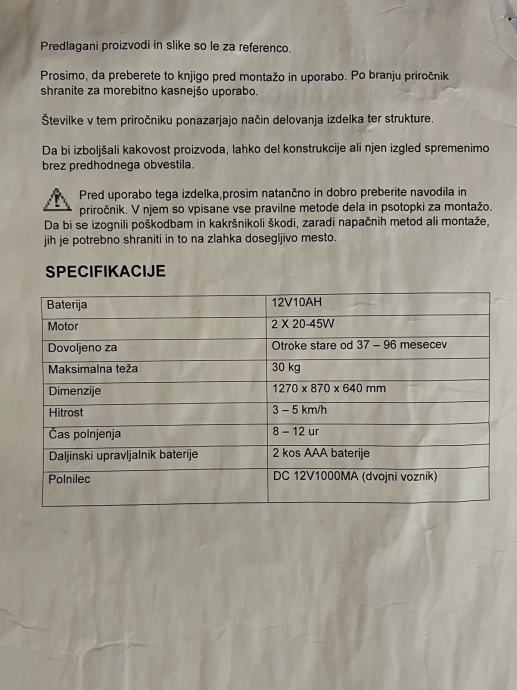 Predlagani proizvodi in slike so le za referenco.

Prosimo, da preberete to knjigo pred montažo in uporabo. Po branju priročnik shranite za morebitno kasnejšo uporabo.

Številke v tem priročniku ponazarjajo način delovanja izdelka ter strukture.

Da bi izboljšali kakovost proizvoda, lahko del konstrukcije ali njen izgled spremenimo brez predhodnega obvestila.

Pred uporabo tega izdelka,prosim natančno in dobro preberite navodila in priročnik. V njem so vpisane vse pravilne metode dela in psotopki za montažo. Da bi se izognili poškodbam in kakršnikoli škodi, zaradi napačnih metod ali montaže, jih je potrebno shraniti in to na zlahka dosegljivo mesto.

SPECIFIKACIJE

| Baterija | 12V10AH |
|---|---|
| Motor | 2 X 20-45W |
| Dovoljeno za | Otroke stare od 37 – 96 mesecev |
| Maksimalna teža | 30 kg |
| Dimenzije | 1270 x 870 x 640 mm |
| Hitrost | 3 – 5 km/h |
| Čas polnjenja | 8 – 12 ur |
| Daljinski upravljalnik baterije | 2 kos AAA baterije |
| Polnilec | DC 12V1000MA (dvojni voznik) |